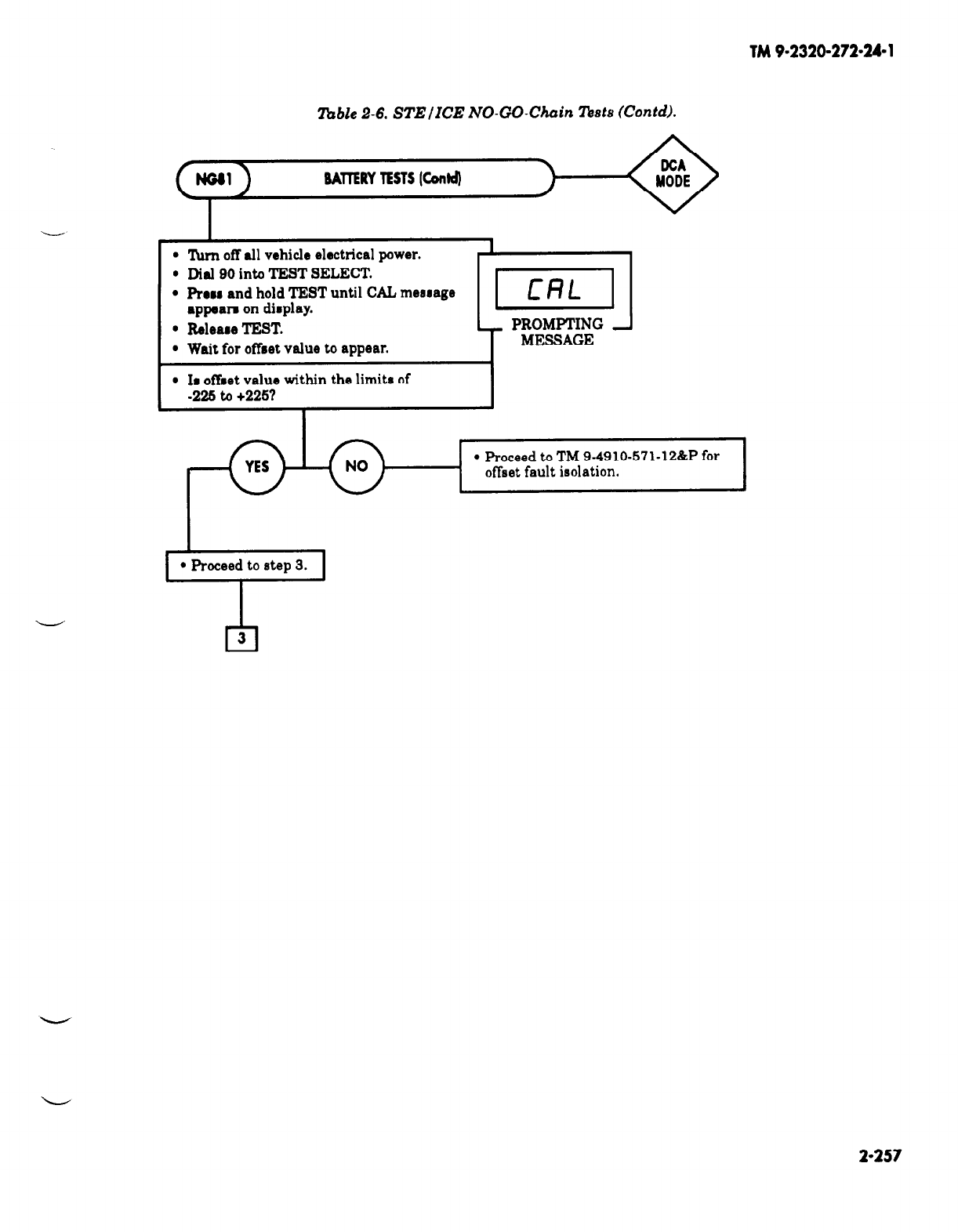 TM 9-2320-272-24-1

Table 2-6. STE/ICE NO-GO-Chain Tests (Contd).

NG81

BATTERY TESTS (Contd)

DCA MODE

• Turn off all vehicle electrical power.
• Dial 90 into TEST SELECT.
• Press and hold TEST until CAL message appears on display.
• Release TEST.
• Wait for offset value to appear.

CAL

PROMPTING MESSAGE

• Is offset value within the limits of -225 to +225?

YES

NO

• Proceed to TM 9-4910-571-12&P for offset fault isolation.

• Proceed to step 3.

3

2-257